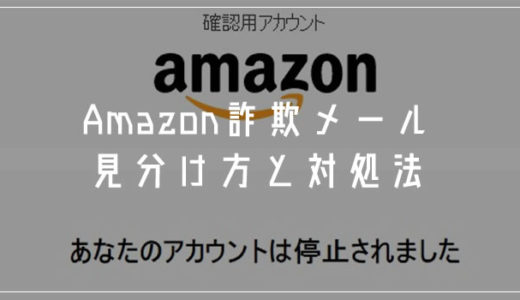 確認用アカウント

amazon

Amazon詐欺メール
見分け方と対処法

あなたのアカウントは停止されました